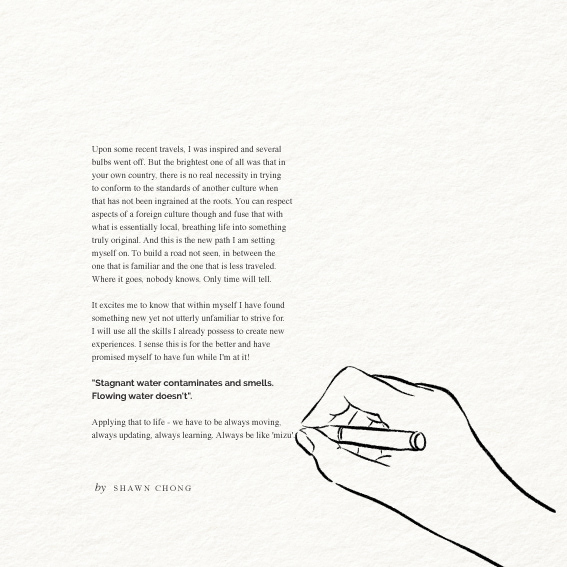 Upon some recent travels, I was inspired and several bulbs went off. But the brightest one of all was that in your own country, there is no real necessity in trying to conform to the standards of another culture when that has not been ingrained at the roots. You can respect aspects of a foreign culture though and fuse that with what is essentially local, breathing life into something truly original. And this is the new path I am setting myself on. To build a road not seen, in between the one that is familiar and the one that is less traveled. Where it goes, nobody knows. Only time will tell.

It excites me to know that within myself I have found something new yet not utterly unfamiliar to strive for. I will use all the skills I already possess to create new experiences. I sense this is for the better and have promised myself to have fun while I'm at it!

"Stagnant water contaminates and smells. Flowing water doesn't".

Applying that to life - we have to be always moving, always updating, always learning. Always be like 'mizu'.

by SHAWN CHONG